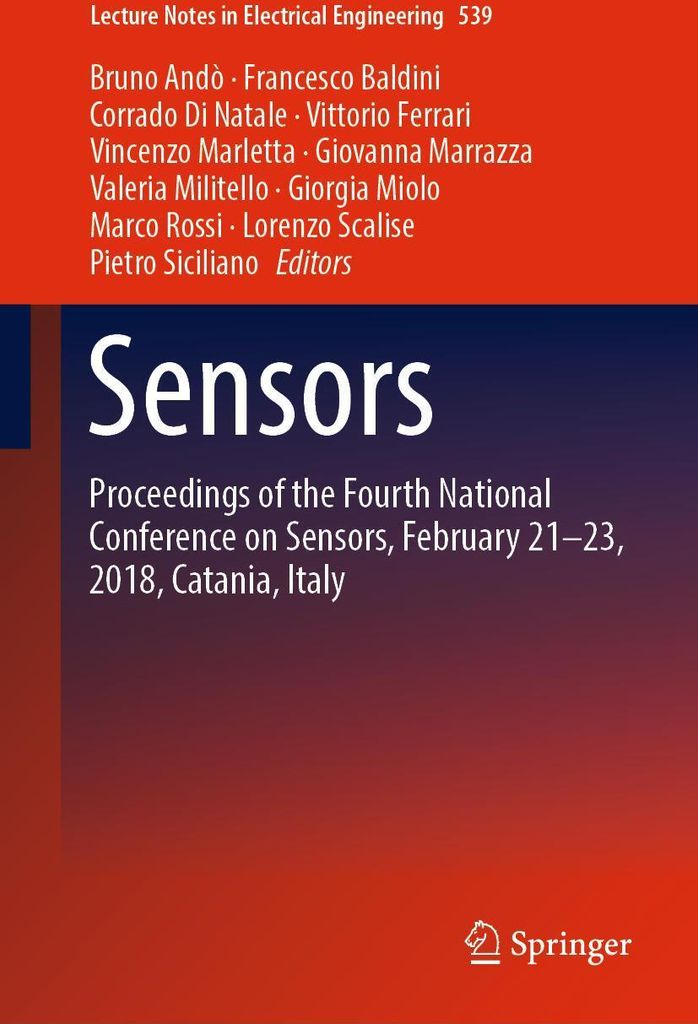 Lecture Notes in Electrical Engineering 539

Bruno Andò · Francesco Baldini
Corrado Di Natale · Vittorio Ferrari
Vincenzo Marletta · Giovanna Marrazza
Valeria Militello · Giorgia Miolo
Marco Rossi · Lorenzo Scalise
Pietro Siciliano Editors

Sensors

Proceedings of the Fourth National Conference on Sensors, February 21–23, 2018, Catania, Italy

Springer